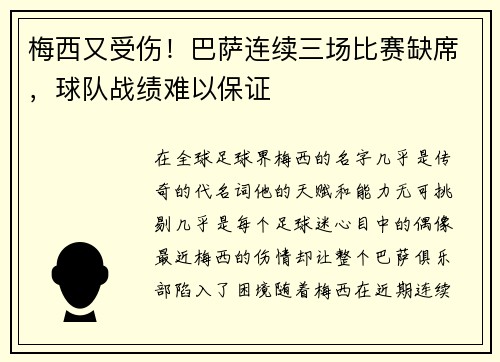 梅西又受伤！巴萨连续三场比赛缺席，球队战绩难以保证

在全球足球界梅西的名字几乎是传奇的代名词他的天赋和能力无可挑剔几乎是每个足球迷心目中的偶像最近梅西的伤情却让整个巴萨俱乐部陷入了困境随着梅西在近期连续